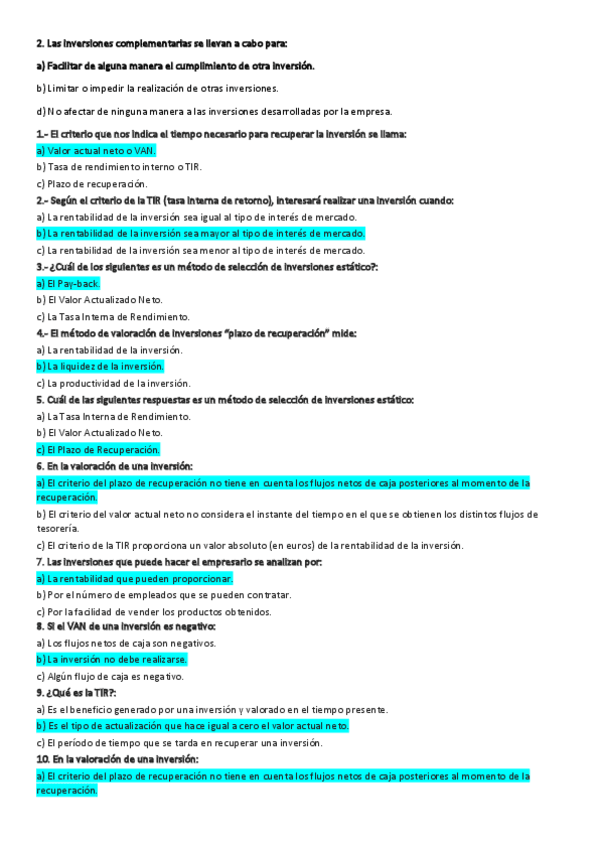 2. Las inversiones complementarias se llevan a cabo para:

a) Facilitar de alguna manera el cumplimiento de otra inversión.

b) Limitar o impedir la realización de otras inversiones.

d) No afectar de ninguna manera a las inversiones desarrolladas por la empresa.

1.- El criterio que nos indica el tiempo necesario para recuperar la inversión se llama:
a) Valor actual neto o VAN.
b) Tasa de rendimiento interno o TIR.
c) Plazo de recuperación.

2.- Según el criterio de la TIR (tasa interna de retorno), interesará realizar una inversión cuando:
a) La rentabilidad de la inversión sea igual al tipo de interés de mercado.
b) La rentabilidad de la inversión sea mayor al tipo de interés de mercado.
c) La rentabilidad de la inversión sea menor al tipo de interés de mercado.

3.- ¿Cuál de los siguientes es un método de selección de inversiones estático?:
a) El Pay-back.
b) El Valor Actualizado Neto.
c) La Tasa Interna de Rendimiento.

4.- El método de valoración de inversiones "plazo de recuperación" mide:
a) La rentabilidad de la inversión.
b) La liquidez de la inversión.
c) La productividad de la inversión.

5. Cuál de las siguientes respuestas es un método de selección de inversiones estático:
a) La Tasa Interna de Rendimiento.
b) El Valor Actualizado Neto.
c) El Plazo de Recuperación.

6. En la valoración de una inversión:
a) El criterio del plazo de recuperación no tiene en cuenta los flujos netos de caja posteriores al momento de la recuperación.
b) El criterio del valor actual neto no considera el instante del tiempo en el que se obtienen los distintos flujos de tesorería.
c) El criterio de la TIR proporciona un valor absoluto (en euros) de la rentabilidad de la inversión.

7. Las inversiones que puede hacer el empresario se analizan por:
a) La rentabilidad que pueden proporcionar.
b) Por el número de empleados que se pueden contratar.
c) Por la facilidad de vender los productos obtenidos.

8. Si el VAN de una inversión es negativo:
a) Los flujos netos de caja son negativos.
b) La inversión no debe realizarse.
c) Algún flujo de caja es negativo.

9. ¿Qué es la TIR?:
a) Es el beneficio generado por una inversión y valorado en el tiempo presente.
b) Es el tipo de actualización que hace igual a cero el valor actual neto.
c) El período de tiempo que se tarda en recuperar una inversión.

10. En la valoración de una inversión:
a) El criterio del plazo de recuperación no tiene en cuenta los flujos netos de caja posteriores al momento de la recuperación.